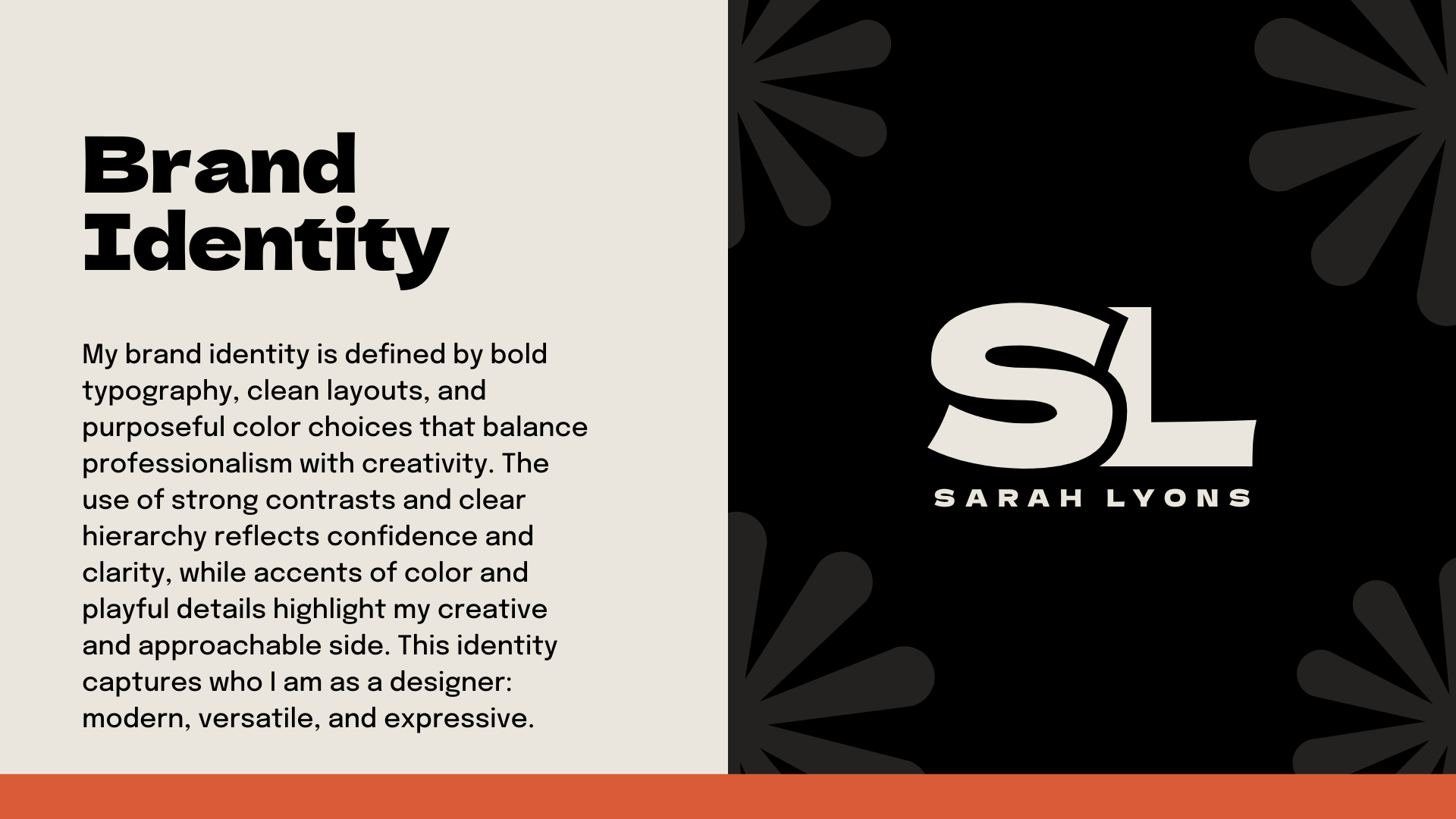 Brand Identity

My brand identity is defined by bold typography, clean layouts, and purposeful color choices that balance professionalism with creativity. The use of strong contrasts and clear hierarchy reflects confidence and clarity, while accents of color and playful details highlight my creative and approachable side. This identity captures who I am as a designer: modern, versatile, and expressive.

SL

SARAH LYONS